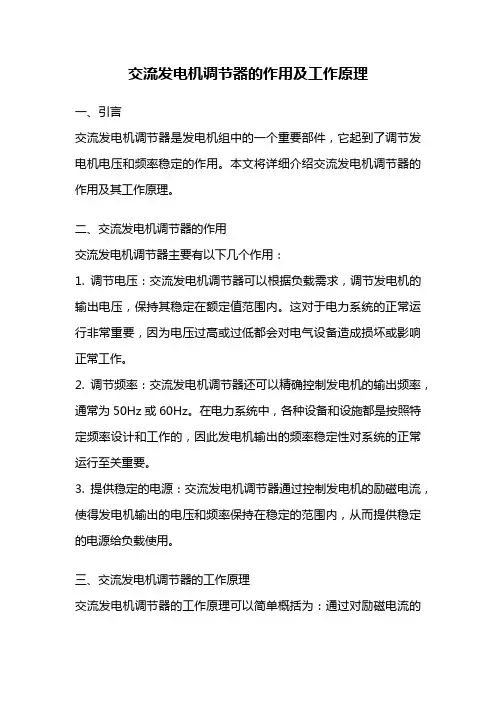 交流发电机调节器的作用及工作原理

一、引言

交流发电机调节器是发电机组中的一个重要部件，它起到了调节发电机电压和频率稳定的作用。本文将详细介绍交流发电机调节器的作用及其工作原理。

二、交流发电机调节器的作用

交流发电机调节器主要有以下几个作用：

1. 调节电压：交流发电机调节器可以根据负载需求，调节发电机的输出电压，保持其稳定在额定值范围内。这对于电力系统的正常运行非常重要，因为电压过高或过低都会对电气设备造成损坏或影响正常工作。

2. 调节频率：交流发电机调节器还可以精确控制发电机的输出频率，通常为 50Hz 或 60Hz。在电力系统中，各种设备和设施都是按照特定频率设计和工作的，因此发电机输出的频率稳定性对系统的正常运行至关重要。

3. 提供稳定的电源：交流发电机调节器通过控制发电机的励磁电流，使得发电机输出的电压和频率保持在稳定的范围内，从而提供稳定的电源给负载使用。

三、交流发电机调节器的工作原理

交流发电机调节器的工作原理可以简单概括为：通过对励磁电流的